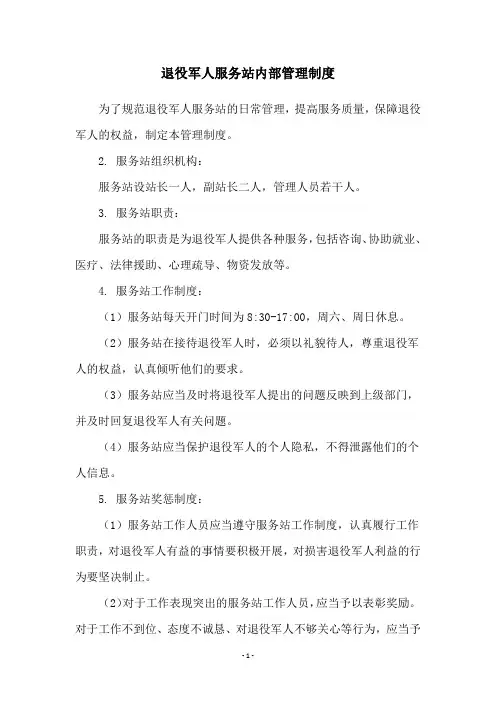 退役军人服务站内部管理制度

为了规范退役军人服务站的日常管理，提高服务质量，保障退役军人的权益，制定本管理制度。

2. 服务站组织机构：

服务站设站长一人，副站长二人，管理人员若干人。

3. 服务站职责：

服务站的职责是为退役军人提供各种服务，包括咨询、协助就业、医疗、法律援助、心理疏导、物资发放等。

4. 服务站工作制度：

（1）服务站每天开门时间为 8:30-17:00，周六、周日休息。

（2）服务站在接待退役军人时，必须以礼貌待人，尊重退役军人的权益，认真倾听他们的要求。

（3）服务站应当及时将退役军人提出的问题反映到上级部门，并及时回复退役军人有关问题。

（4）服务站应当保护退役军人的个人隐私，不得泄露他们的个人信息。

5. 服务站奖惩制度：

（1）服务站工作人员应当遵守服务站工作制度，认真履行工作职责，对退役军人有益的事情要积极开展，对损害退役军人利益的行为要坚决制止。

（2）对于工作表现突出的服务站工作人员，应当予以表彰奖励。对于工作不到位、态度不诚恳、对退役军人不够关心等行为，应当予

- 1 -